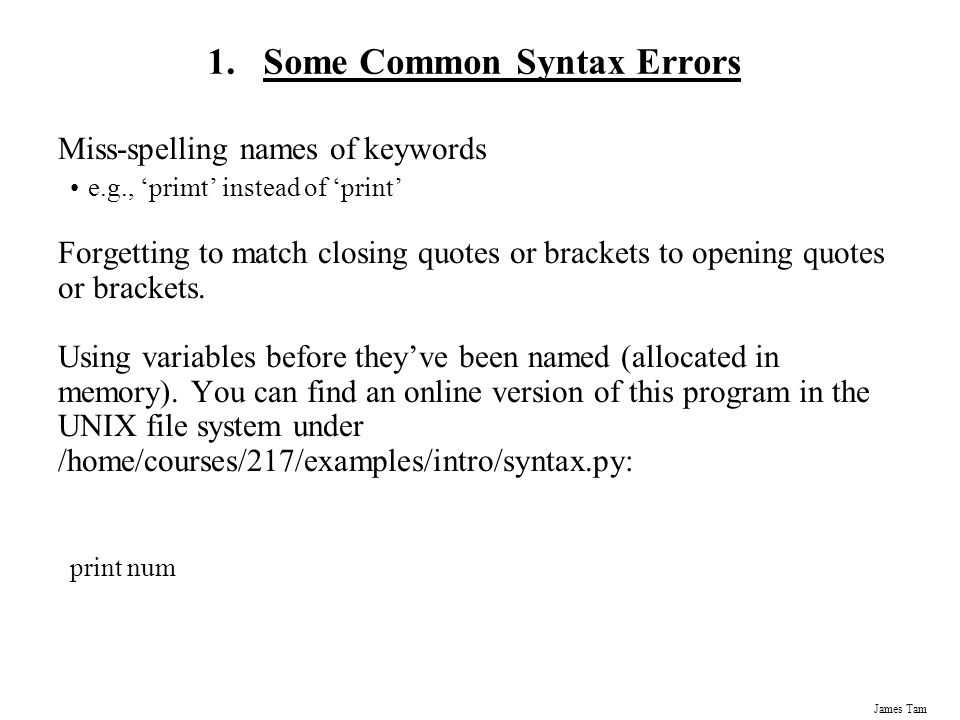 1. Some Common Syntax Errors

Miss-spelling names of keywords

• e.g., ‘primt’ instead of ‘print’

Forgetting to match closing quotes or brackets to opening quotes or brackets.

Using variables before they’ve been named (allocated in memory). You can find an online version of this program in the UNIX file system under /home/courses/217/examples/intro/syntax.py:

print num

James Tam